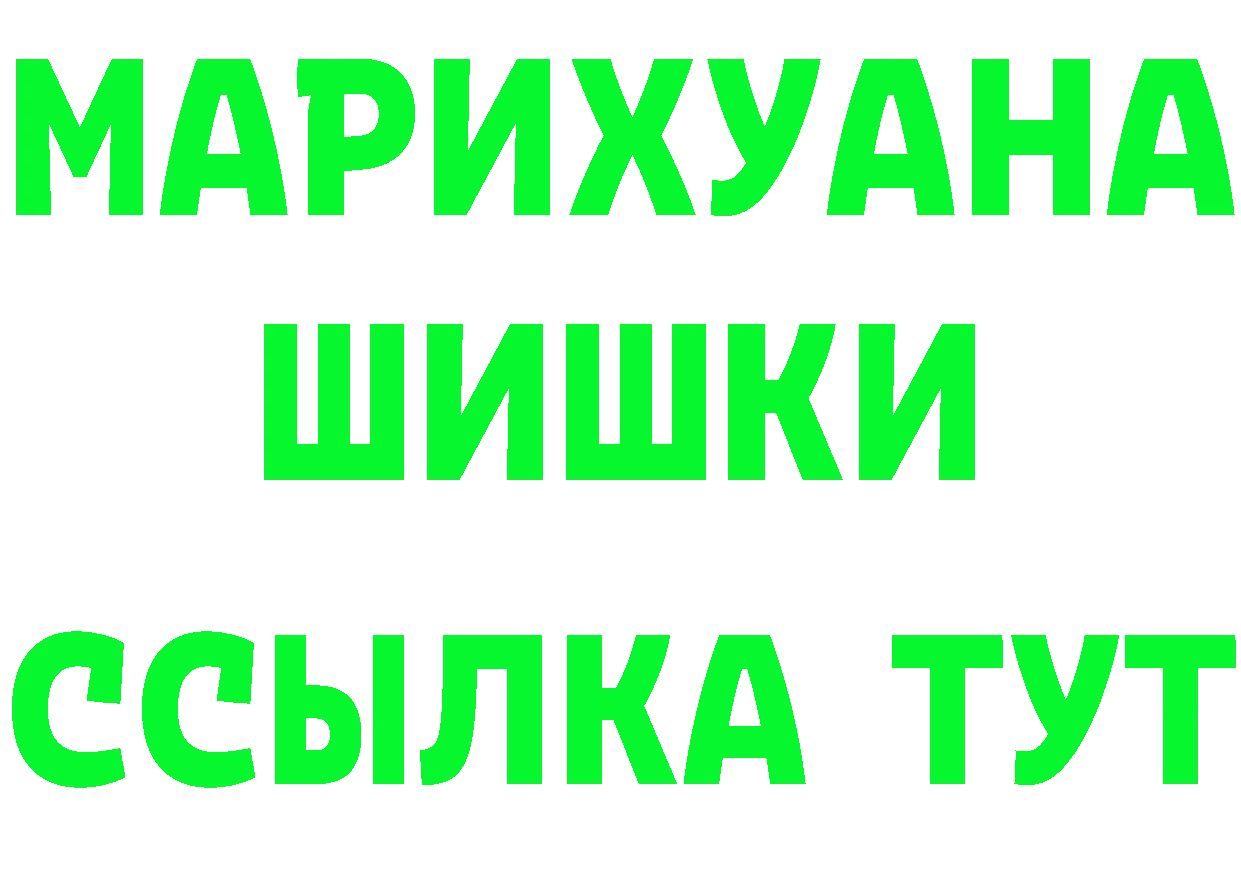 МАРИХУАНА
ШИШКИ
ССЫЛКА ТУТ